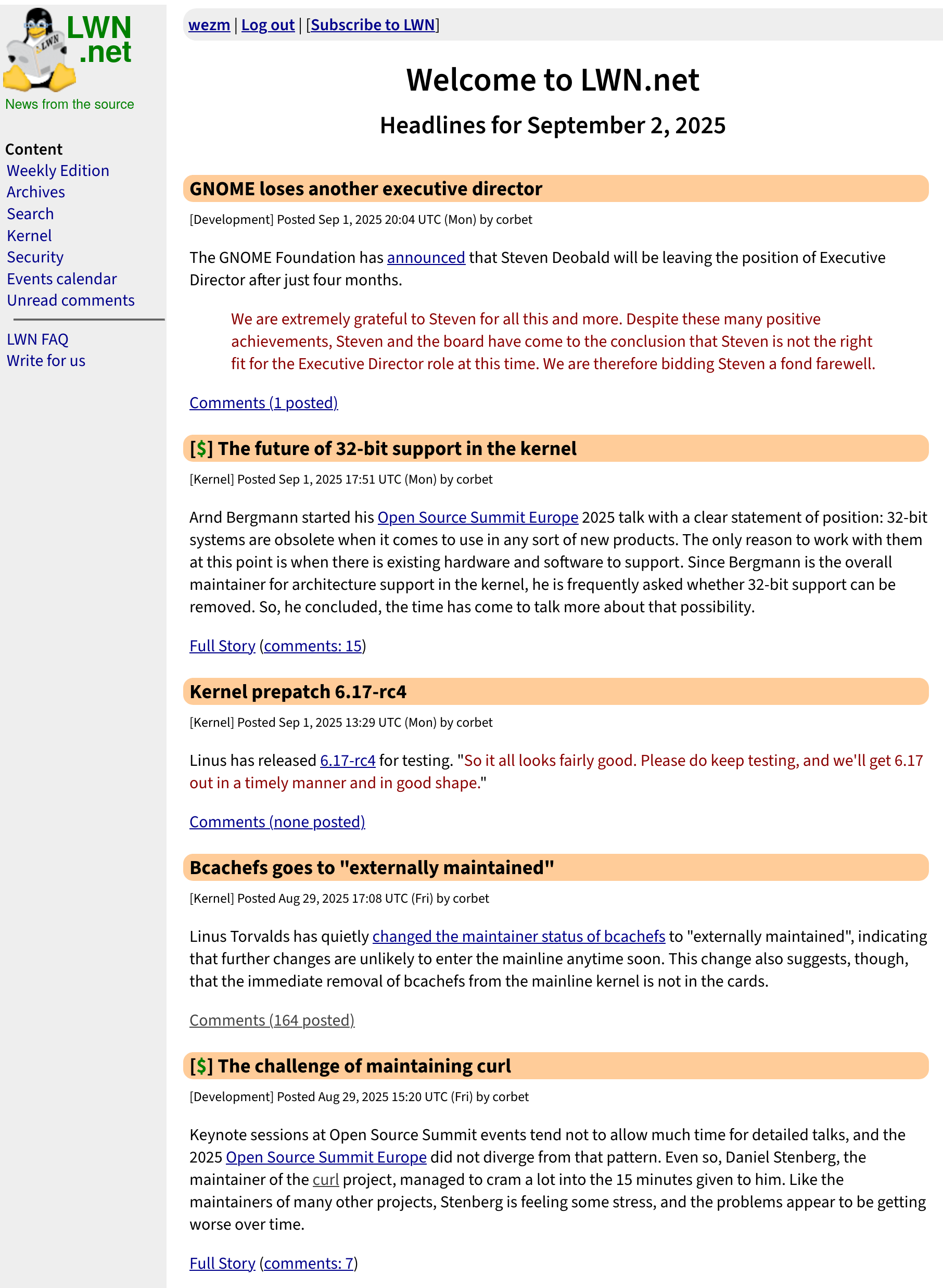 LWN .net
News from the source

Content
Weekly Edition
Archives
Search
Kernel
Security
Events calendar
Unread comments

LWN FAQ
Write for us

wezm | Log out | [Subscribe to LWN]

Welcome to LWN.net

Headlines for September 2, 2025

GNOME loses another executive director

[Development] Posted Sep 1, 2025 20:04 UTC (Mon) by corbet

The GNOME Foundation has announced that Steven Deobald will be leaving the position of Executive Director after just four months.

We are extremely grateful to Steven for all this and more. Despite these many positive achievements, Steven and the board have come to the conclusion that Steven is not the right fit for the Executive Director role at this time. We are therefore bidding Steven a fond farewell.

Comments (1 posted)

[$] The future of 32-bit support in the kernel

[Kernel] Posted Sep 1, 2025 17:51 UTC (Mon) by corbet

Arnd Bergmann started his Open Source Summit Europe 2025 talk with a clear statement of position: 32-bit systems are obsolete when it comes to use in any sort of new products. The only reason to work with them at this point is when there is existing hardware and software to support. Since Bergmann is the overall maintainer for architecture support in the kernel, he is frequently asked whether 32-bit support can be removed. So, he concluded, the time has come to talk more about that possibility.

Full Story (comments: 15)

Kernel prepatch 6.17-rc4

[Kernel] Posted Sep 1, 2025 13:29 UTC (Mon) by corbet

Linus has released 6.17-rc4 for testing. "So it all looks fairly good. Please do keep testing, and we'll get 6.17 out in a timely manner and in good shape."

Comments (none posted)

Bcachefs goes to "externally maintained"

[Kernel] Posted Aug 29, 2025 17:08 UTC (Fri) by corbet

Linus Torvalds has quietly changed the maintainer status of bcachefs to "externally maintained", indicating that further changes are unlikely to enter the mainline anytime soon. This change also suggests, though, that the immediate removal of bcachefs from the mainline kernel is not in the cards.

Comments (164 posted)

[$] The challenge of maintaining curl

[Development] Posted Aug 29, 2025 15:20 UTC (Fri) by corbet

Keynote sessions at Open Source Summit events tend not to allow much time for detailed talks, and the 2025 Open Source Summit Europe did not diverge from that pattern. Even so, Daniel Stenberg, the maintainer of the curl project, managed to cram a lot into the 15 minutes given to him. Like the maintainers of many other projects, Stenberg is feeling some stress, and the problems appear to be getting worse over time.

Full Story (comments: 7)